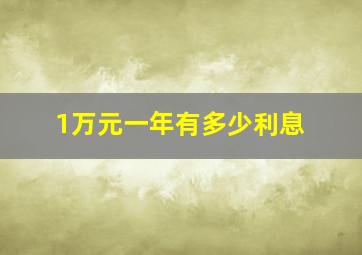 1万元一年有多少利息